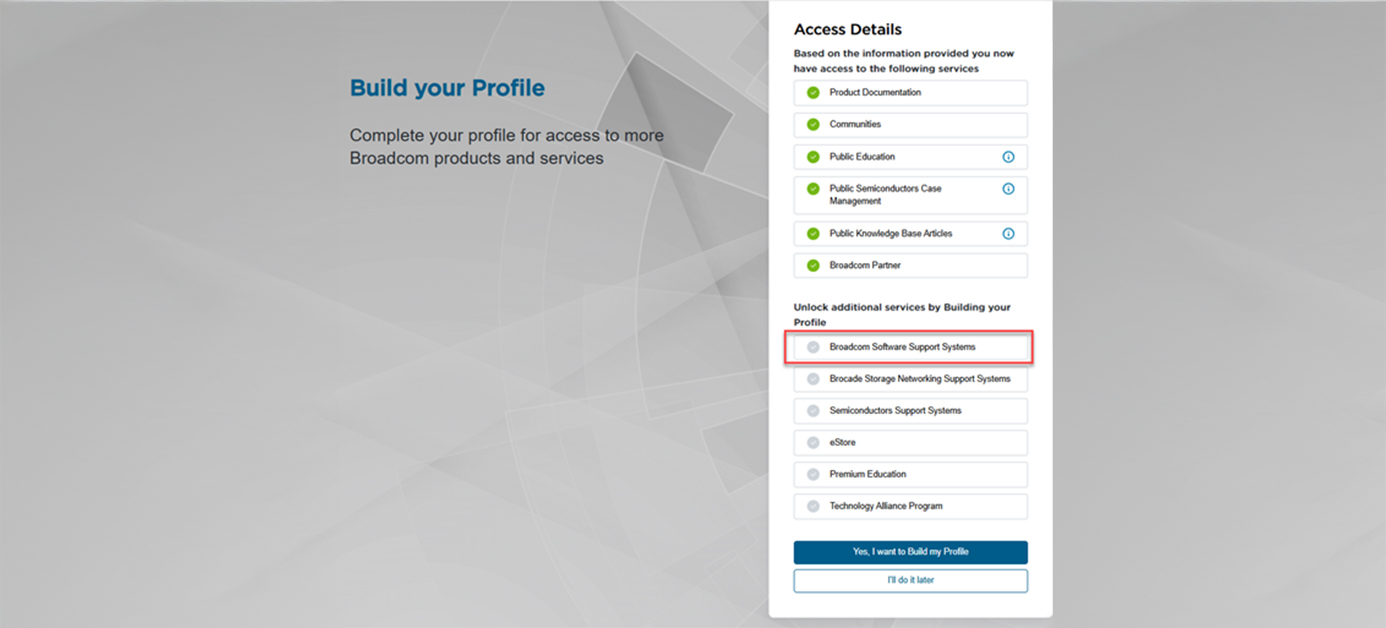 Build your Profile

Complete your profile for access to more Broadcom products and services

Access Details

Based on the information provided you now have access to the following services

Product Documentation

Communities

Public Education

Public Semiconductors Case Management

Public Knowledge Base Articles

Broadcom Partner

Unlock additional services by Building your Profile

Broadcom Software Support Systems

Brocade Storage Networking Support Systems

Semiconductors Support Systems

eStore

Premium Education

Technology Alliance Program

Yes, I want to Build my Profile

I'll do it later